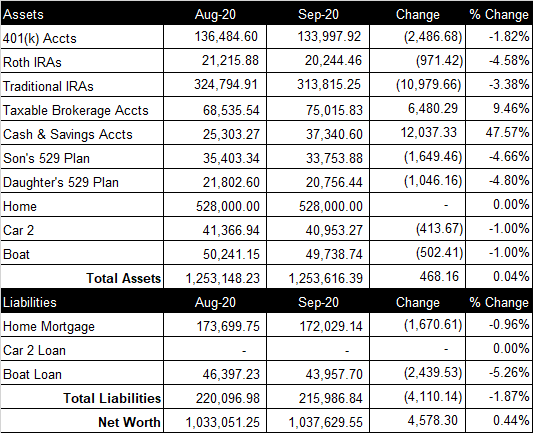 | Assets | Aug-20 | Sep-20 | Change | % Change |
|---|---|---|---|---|
| 401(k) Accts | 136,484.60 | 133,997.92 | (2,486.68) | -1.82% |
| Roth IRAs | 21,215.88 | 20,244.46 | (971.42) | -4.58% |
| Traditional IRAs | 324,794.91 | 313,815.25 | (10,979.66) | -3.38% |
| Taxable Brokerage Accts | 68,535.54 | 75,015.83 | 6,480.29 | 9.46% |
| Cash & Savings Accts | 25,303.27 | 37,340.60 | 12,037.33 | 47.57% |
| Son's 529 Plan | 35,403.34 | 33,753.88 | (1,649.46) | -4.66% |
| Daughter's 529 Plan | 21,802.60 | 20,756.44 | (1,046.16) | -4.80% |
| Home | 528,000.00 | 528,000.00 | - | 0.00% |
| Car 2 | 41,366.94 | 40,953.27 | (413.67) | -1.00% |
| Boat | 50,241.15 | 49,738.74 | (502.41) | -1.00% |
| **Total Assets** | 1,253,148.23 | 1,253,616.39 | 468.16 | 0.04% |
| Liabilities | Aug-20 | Sep-20 | Change | % Change |
| Home Mortgage | 173,699.75 | 172,029.14 | (1,670.61) | -0.96% |
| Car 2 Loan | - | - | - | 0.00% |
| Boat Loan | 46,397.23 | 43,957.70 | (2,439.53) | -5.26% |
| **Total Liabilities** | 220,096.98 | 215,986.84 | (4,110.14) | -1.87% |
| **Net Worth** | 1,033,051.25 | 1,037,629.55 | 4,578.30 | 0.44% |